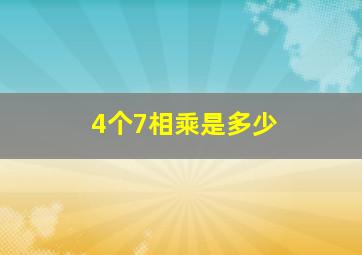 4个7相乘是多少